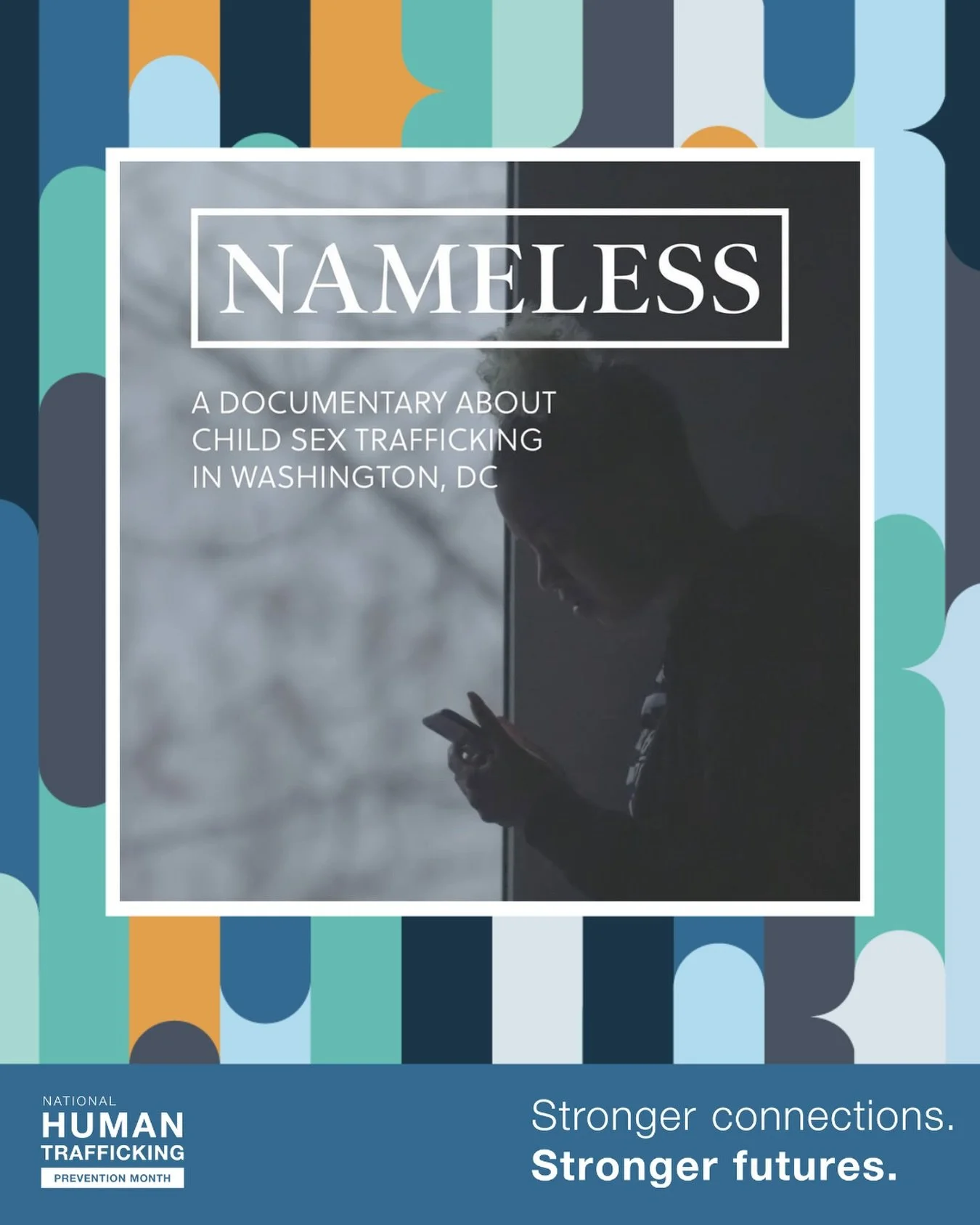 NAMELESS

A DOCUMENTARY ABOUT CHILD SEX TRAFFICKING IN WASHINGTON, DC

NATIONAL
HUMAN
TRAFFICKING
PREVENTION MONTH

Stronger connections.
Stronger futures.